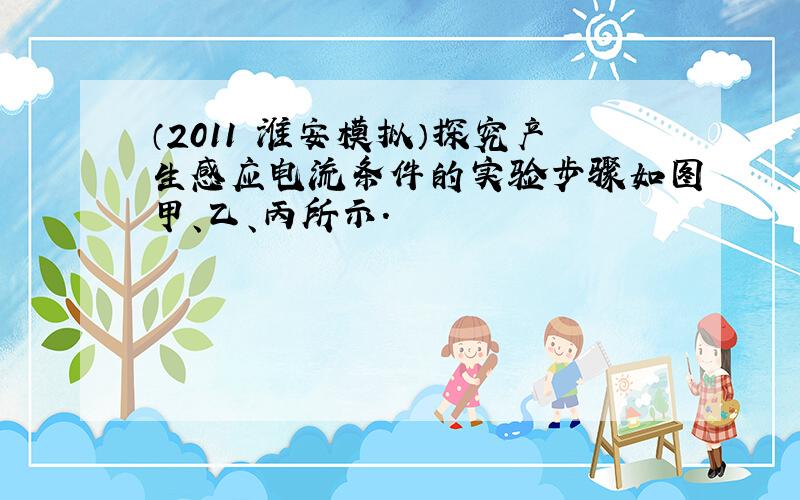 （2011 淮安模拟）探究产生感应电流条件的实验步骤如图甲、乙、丙所示.